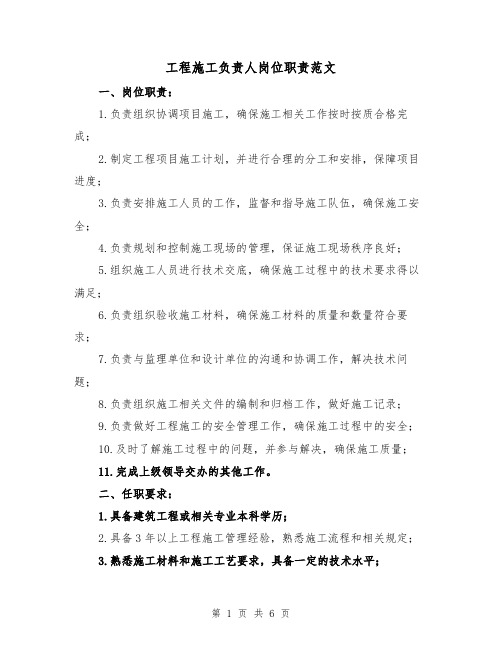 工程施工负责人岗位职责范文

一、岗位职责：

1.负责组织协调项目施工，确保施工相关工作按时按质合格完成；

2.制定工程项目施工计划，并进行合理的分工和安排，保障项目进度；

3.负责安排施工人员的工作，监督和指导施工队伍，确保施工安全；

4.负责规划和控制施工现场的管理，保证施工现场秩序良好；

5.组织施工人员进行技术交底，确保施工过程中的技术要求得以满足；

6.负责组织验收施工材料，确保施工材料的质量和数量符合要求；

7.负责与监理单位和设计单位的沟通和协调工作，解决技术问题；

8.负责组织施工相关文件的编制和归档工作，做好施工记录；

9.负责做好工程施工的安全管理工作，确保施工过程中的安全；

10.及时了解施工过程中的问题，并参与解决，确保施工质量；

11.完成上级领导交办的其他工作。

二、任职要求：

1.具备建筑工程或相关专业本科学历；

2.具备3年以上工程施工管理经验，熟悉施工流程和相关规定；

3.熟悉施工材料和施工工艺要求，具备一定的技术水平；

第 1 页 共 6 页